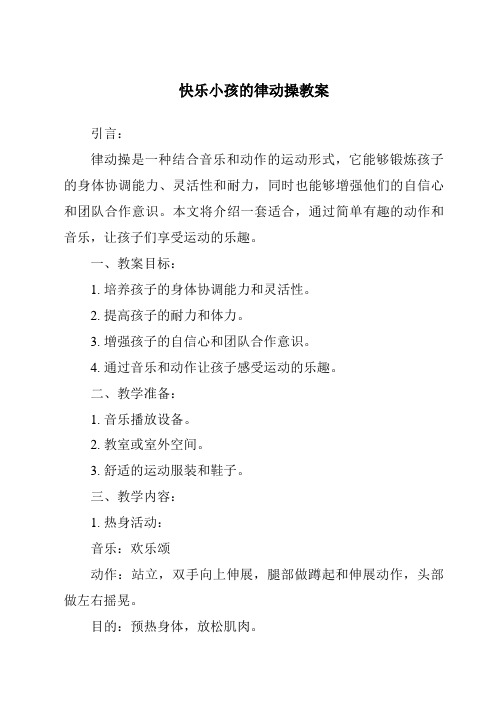 快乐小孩的律动操教案

引言：

律动操是一种结合音乐和动作的运动形式，它能够锻炼孩子的身体协调能力、灵活性和耐力，同时也能够增强他们的自信心和团队合作意识。本文将介绍一套适合，通过简单有趣的动作和音乐，让孩子们享受运动的乐趣。

一、教案目标：

1. 培养孩子的身体协调能力和灵活性。

2. 提高孩子的耐力和体力。

3. 增强孩子的自信心和团队合作意识。

4. 通过音乐和动作让孩子感受运动的乐趣。

二、教学准备：

1. 音乐播放设备。

2. 教室或室外空间。

3. 舒适的运动服装和鞋子。

三、教学内容：

1. 热身活动：

音乐：欢乐颂

动作：站立，双手向上伸展，腿部做蹲起和伸展动作，头部做左右摇晃。

目的：预热身体，放松肌肉。